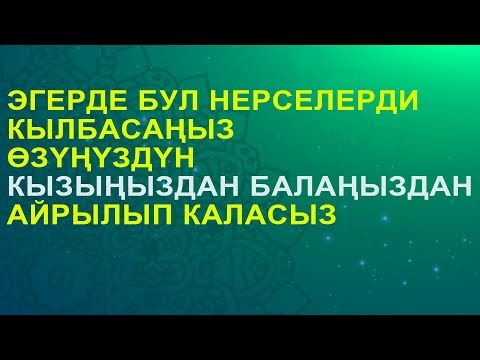 ЭГЕРДЕ БУЛ НЕРСЕЛЕРДИ КЫЛБАСАҢЫЗ ӨЗҮҢҮЗДҮН КЫЗЫҢЫЗДАН БАЛАҢЫЗДАН АЙРЫЛЫП КАЛАСЫЗ